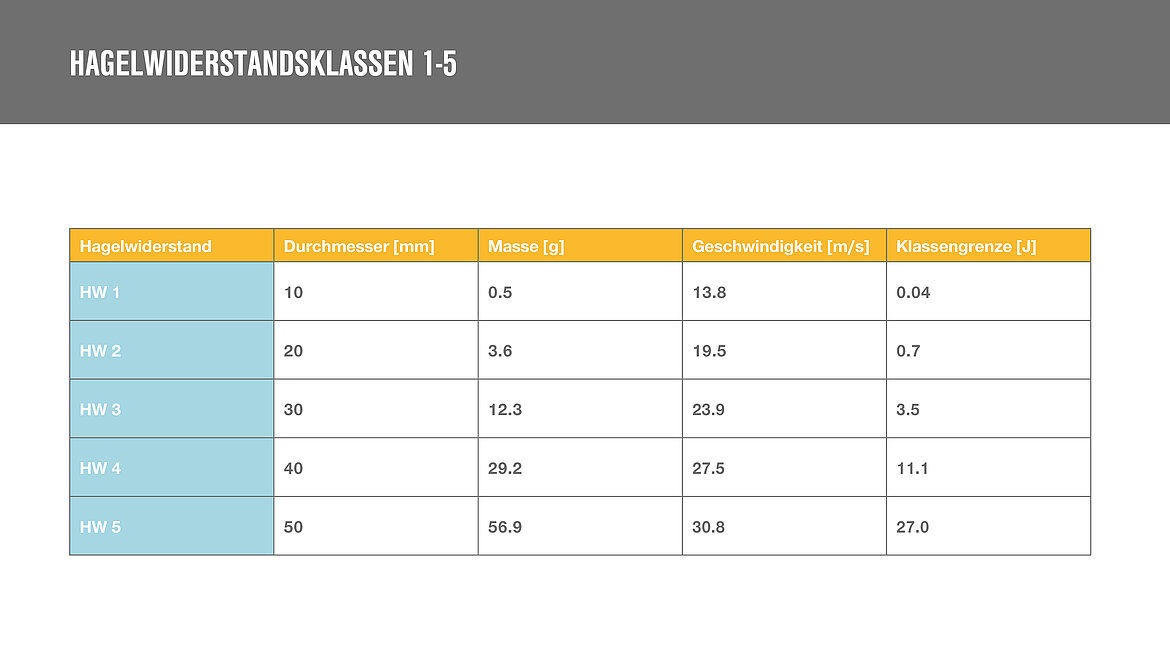 HAGELWIDERSTANDSKLASSEN 1-5

| Hagelwiderstand | Durchmesser [mm] | Masse [g] | Geschwindigkeit [m/s] | Klassengrenze [J] |
|---|---|---|---|---|
| HW 1 | 10 | 0.5 | 13.8 | 0.04 |
| HW 2 | 20 | 3.6 | 19.5 | 0.7 |
| HW 3 | 30 | 12.3 | 23.9 | 3.5 |
| HW 4 | 40 | 29.2 | 27.5 | 11.1 |
| HW 5 | 50 | 56.9 | 30.8 | 27.0 |